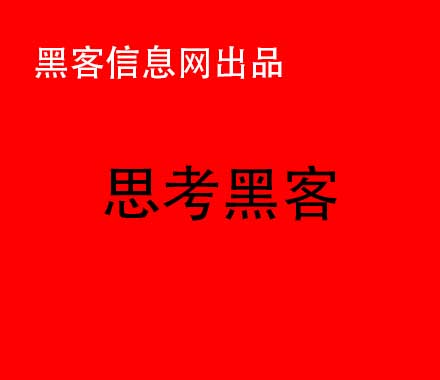 黑客信息网出品

思考黑客